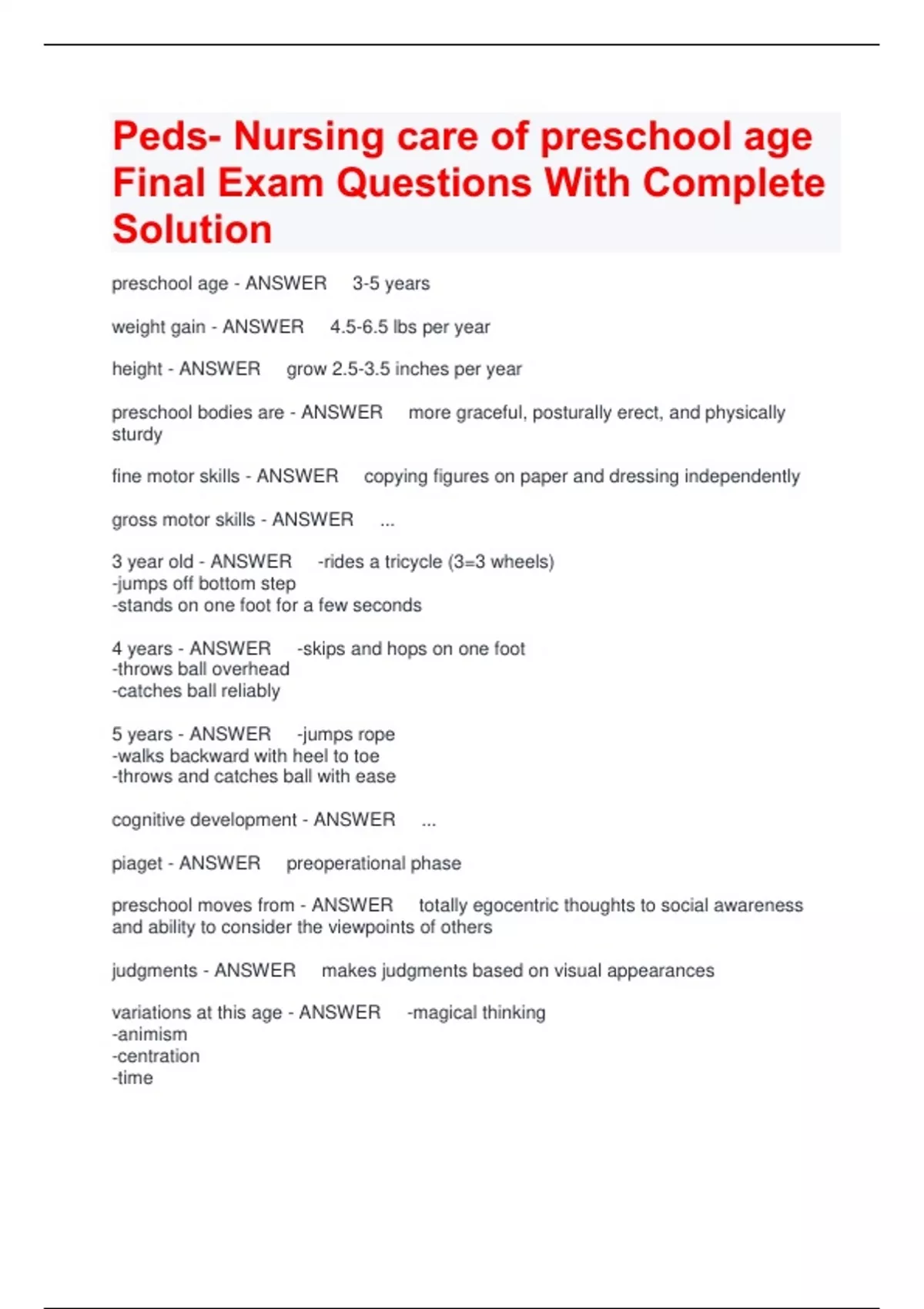 Peds- Nursing care of preschool age Final Exam Questions With Complete Solution

preschool age - ANSWER 3-5 years

weight gain - ANSWER 4.5-6.5 lbs per year

height - ANSWER grow 2.5-3.5 inches per year

preschool bodies are - ANSWER more graceful, posturally erect, and physically sturdy

fine motor skills - ANSWER copying figures on paper and dressing independently

gross motor skills - ANSWER ...

3 year old - ANSWER -rides a tricycle (3=3 wheels)
-jumps off bottom step
-stands on one foot for a few seconds

4 years - ANSWER -skips and hops on one foot
-throws ball overhead
-catches ball reliably

5 years - ANSWER -jumps rope
-walks backward with heel to toe
-throws and catches ball with ease

cognitive development - ANSWER ...

piaget - ANSWER preoperational phase

preschool moves from - ANSWER totally egocentric thoughts to social awareness and ability to consider the viewpoints of others

judgments - ANSWER makes judgments based on visual appearances

variations at this age - ANSWER -magical thinking
-animism
-centration
-time